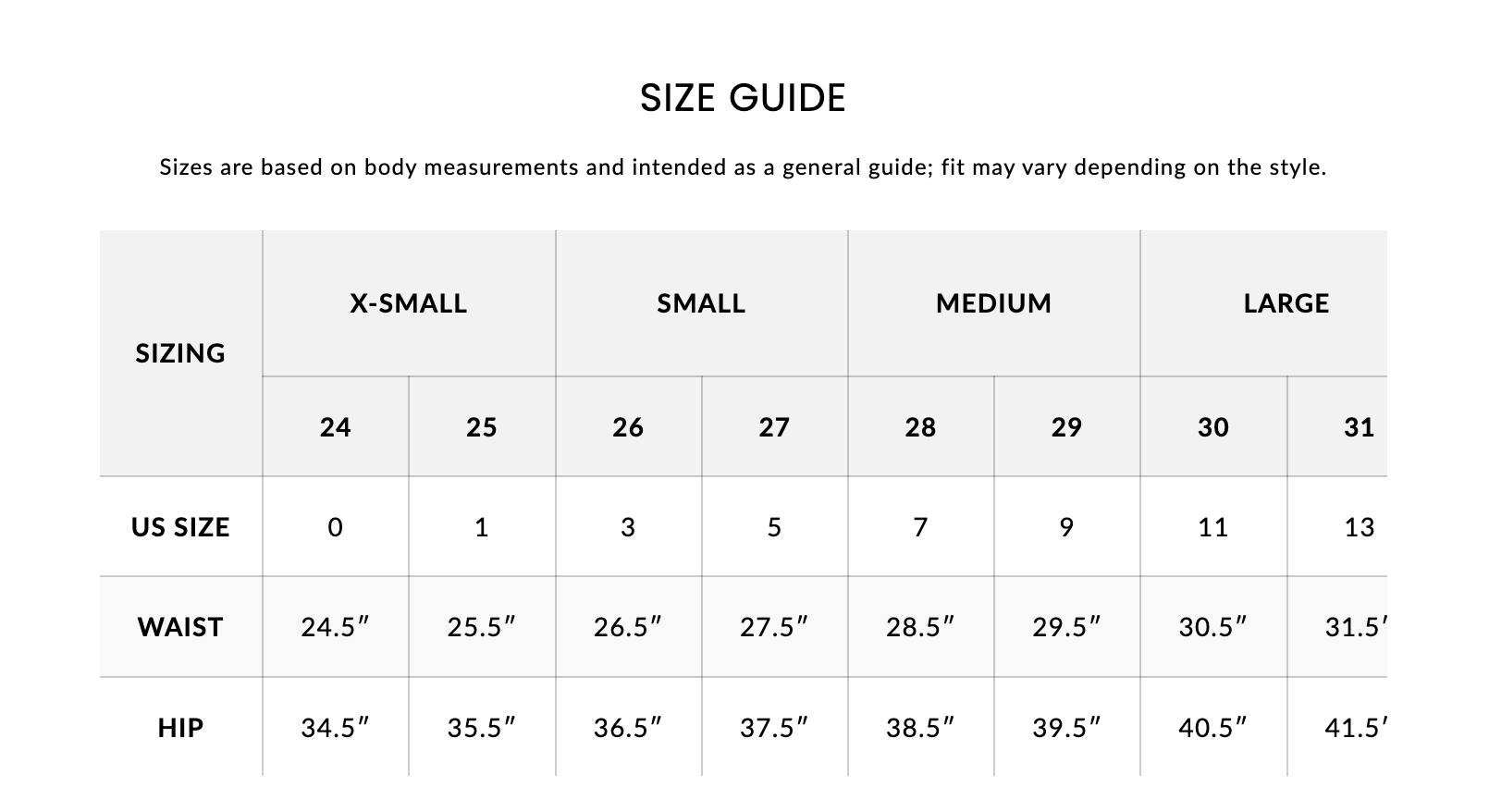 SIZE GUIDE

Sizes are based on body measurements and intended as a general guide; fit may vary depending on the style.

| SIZING | X-SMALL | | SMALL | | MEDIUM | | LARGE | |
|---|---|---|---|---|---|---|---|---|
| | 24 | 25 | 26 | 27 | 28 | 29 | 30 | 31 |
| US SIZE | 0 | 1 | 3 | 5 | 7 | 9 | 11 | 13 |
| WAIST | 24.5″ | 25.5″ | 26.5″ | 27.5″ | 28.5″ | 29.5″ | 30.5″ | 31.5′ |
| HIP | 34.5″ | 35.5″ | 36.5″ | 37.5″ | 38.5″ | 39.5″ | 40.5″ | 41.5′ |